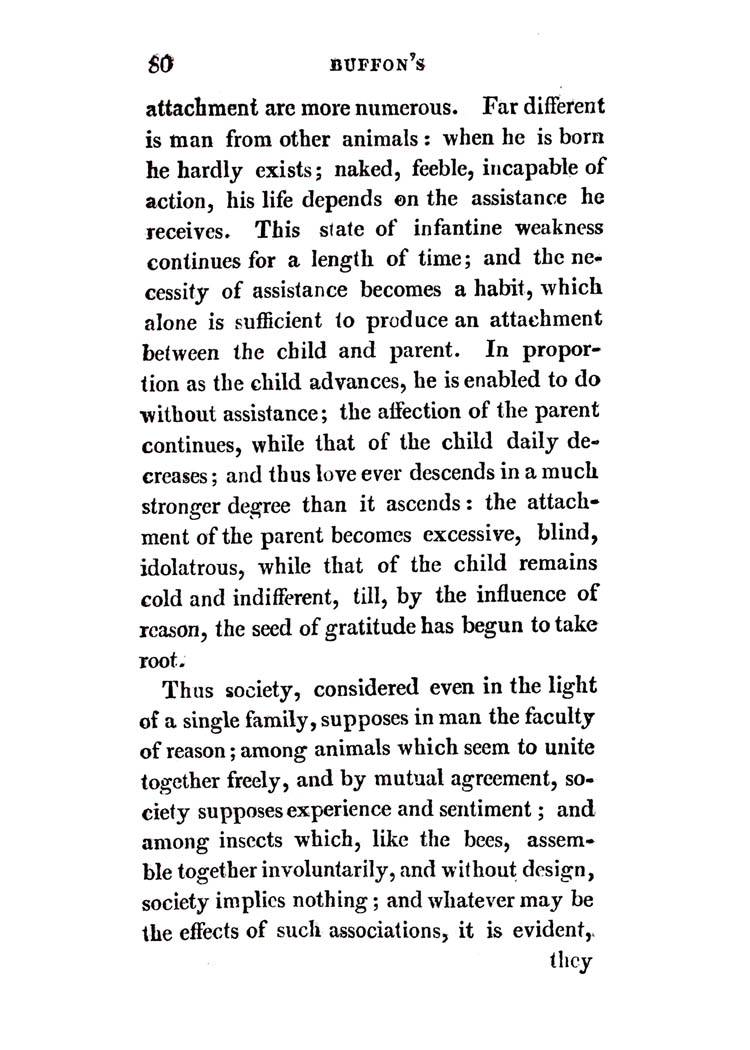 80 BUFFON'S

attachment are more numerous. Far different is man from other animals: when he is born he hardly exists; naked, feeble, incapable of action, his life depends on the assistance he receives. This state of infantine weakness continues for a length of time; and the necessity of assistance becomes a habit, which alone is sufficient to produce an attachment between the child and parent. In proportion as the child advances, he is enabled to do without assistance; the affection of the parent continues, while that of the child daily decreases; and thus love ever descends in a much stronger degree than it ascends: the attachment of the parent becomes excessive, blind, idolatrous, while that of the child remains cold and indifferent, till, by the influence of reason, the seed of gratitude has begun to take root.

Thus society, considered even in the light of a single family, supposes in man the faculty of reason; among animals which seem to unite together freely, and by mutual agreement, society supposes experience and sentiment; and among insects which, like the bees, assemble together involuntarily, and without design, society implies nothing; and whatever may be the effects of such associations, it is evident, they